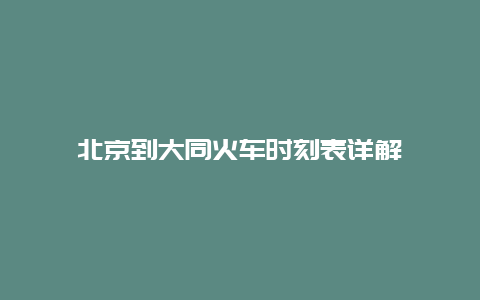 北京到大同火车时刻表详解